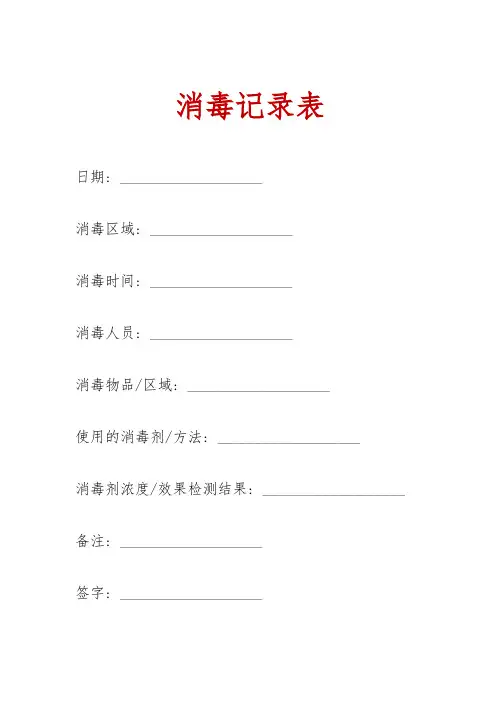 消毒记录表

日期：____________________

消毒区域：____________________

消毒时间：____________________

消毒人员：____________________

消毒物品/区域：____________________

使用的消毒剂/方法：____________________

消毒剂浓度/效果检测结果：____________________

备注：____________________

签字：____________________